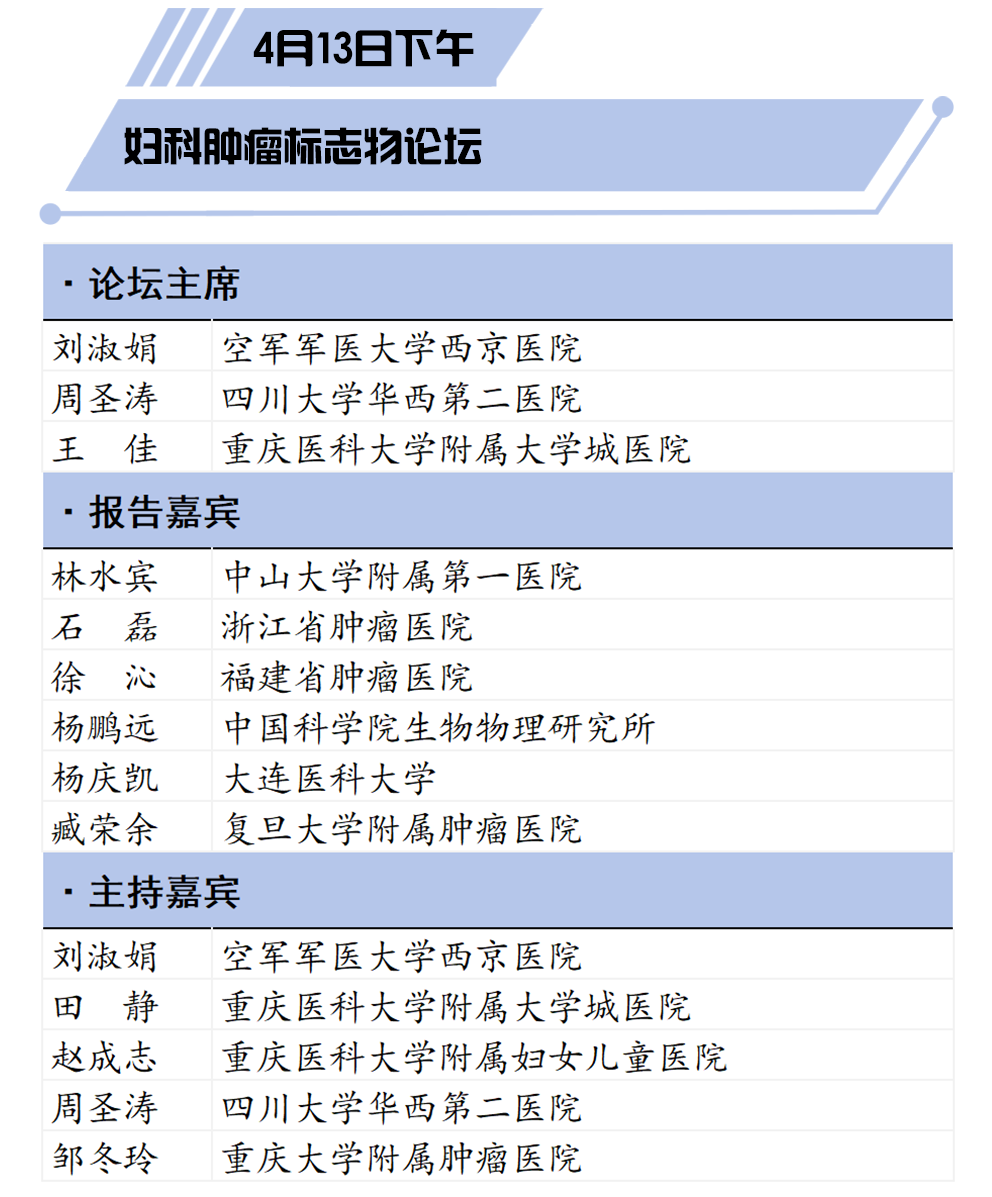 4月13日下午

妇科肿瘤标志物论坛

· 论坛主席

| 刘淑娟 | 空军军医大学西京医院 |
|---|---|
| 周圣涛 | 四川大学华西第二医院 |
| 王　佳 | 重庆医科大学附属大学城医院 |

· 报告嘉宾

| 林水宾 | 中山大学附属第一医院 |
|---|---|
| 石　磊 | 浙江省肿瘤医院 |
| 徐　沁 | 福建省肿瘤医院 |
| 杨鹏远 | 中国科学院生物物理研究所 |
| 杨庆凯 | 大连医科大学 |
| 臧荣余 | 复旦大学附属肿瘤医院 |

· 主持嘉宾

| 刘淑娟 | 空军军医大学西京医院 |
|---|---|
| 田　静 | 重庆医科大学附属大学城医院 |
| 赵成志 | 重庆医科大学附属妇女儿童医院 |
| 周圣涛 | 四川大学华西第二医院 |
| 邹冬玲 | 重庆大学附属肿瘤医院 |